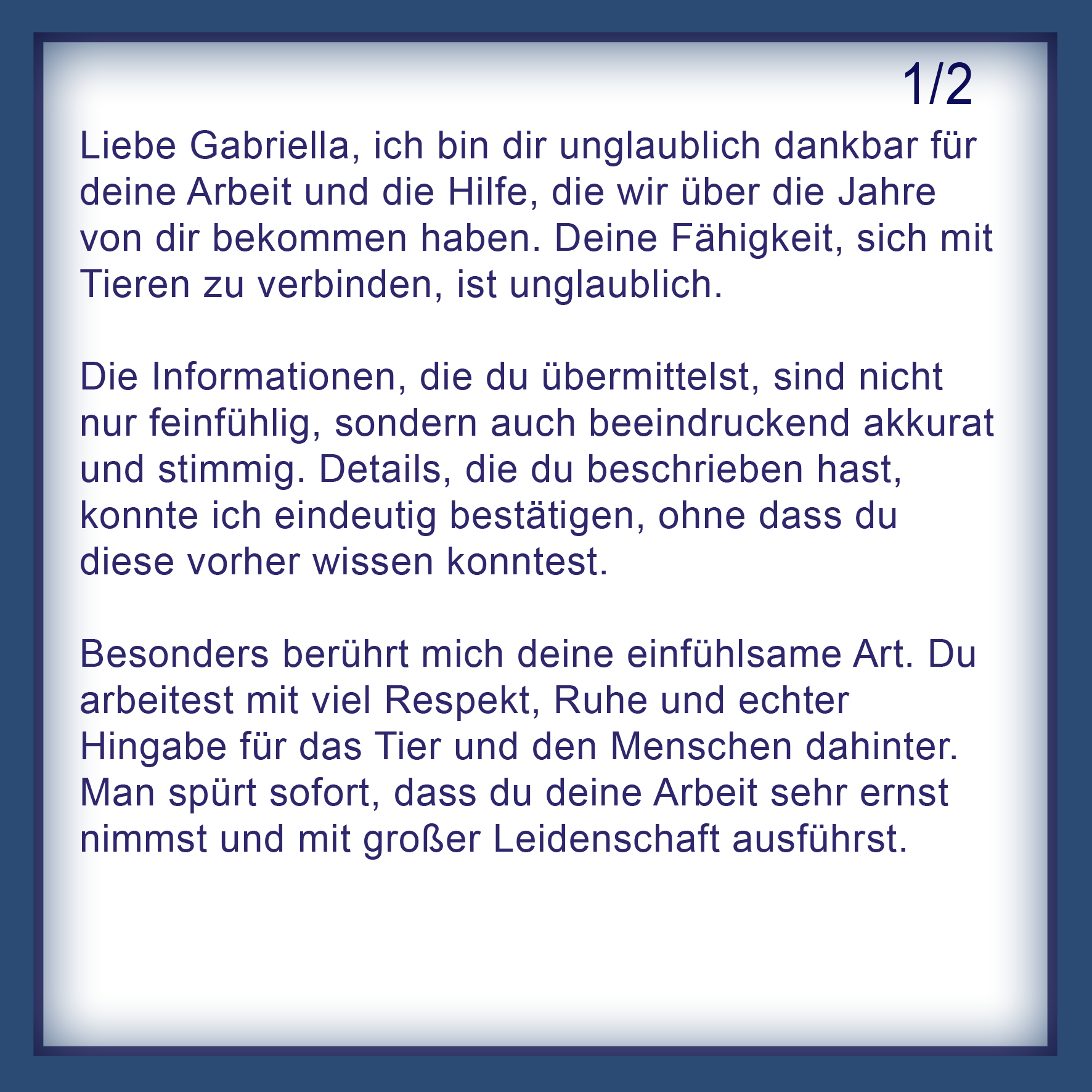 1/2

Liebe Gabriella, ich bin dir unglaublich dankbar für deine Arbeit und die Hilfe, die wir über die Jahre von dir bekommen haben. Deine Fähigkeit, sich mit Tieren zu verbinden, ist unglaublich.

Die Informationen, die du übermittelst, sind nicht nur feinfühlig, sondern auch beeindruckend akkurat und stimmig. Details, die du beschrieben hast, konnte ich eindeutig bestätigen, ohne dass du diese vorher wissen konntest.

Besonders berührt mich deine einfühlsame Art. Du arbeitest mit viel Respekt, Ruhe und echter Hingabe für das Tier und den Menschen dahinter. Man spürt sofort, dass du deine Arbeit sehr ernst nimmst und mit großer Leidenschaft ausführst.